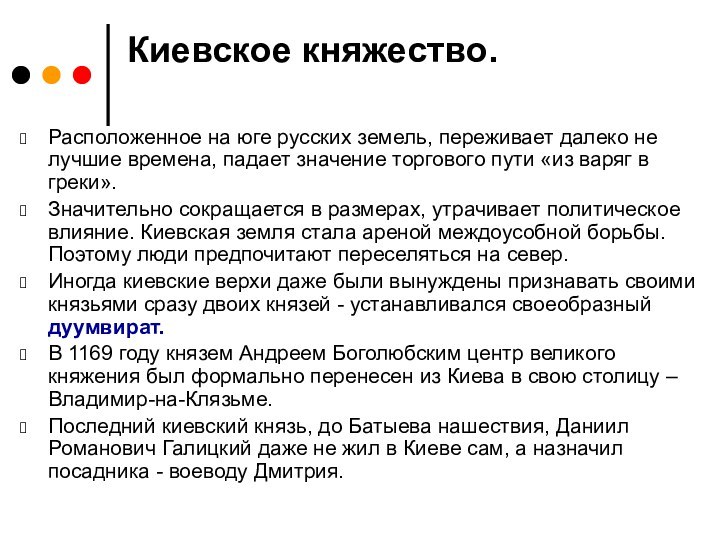 Киевское княжество.

Расположенное на юге русских земель, переживает далеко не лучшие времена, падает значение торгового пути «из варяг в греки».

Значительно сокращается в размерах, утрачивает политическое влияние. Киевская земля стала ареной междоусобной борьбы. Поэтому люди предпочитают переселяться на север.

Иногда киевские верхи даже были вынуждены признавать своими князьями сразу двоих князей - устанавливался своеобразный дуумвират.

В 1169 году князем Андреем Боголюбским центр великого княжения был формально перенесен из Киева в свою столицу – Владимир-на-Клязьме.

Последний киевский князь, до Батыева нашествия, Даниил Романович Галицкий даже не жил в Киеве сам, а назначил посадника - воеводу Дмитрия.